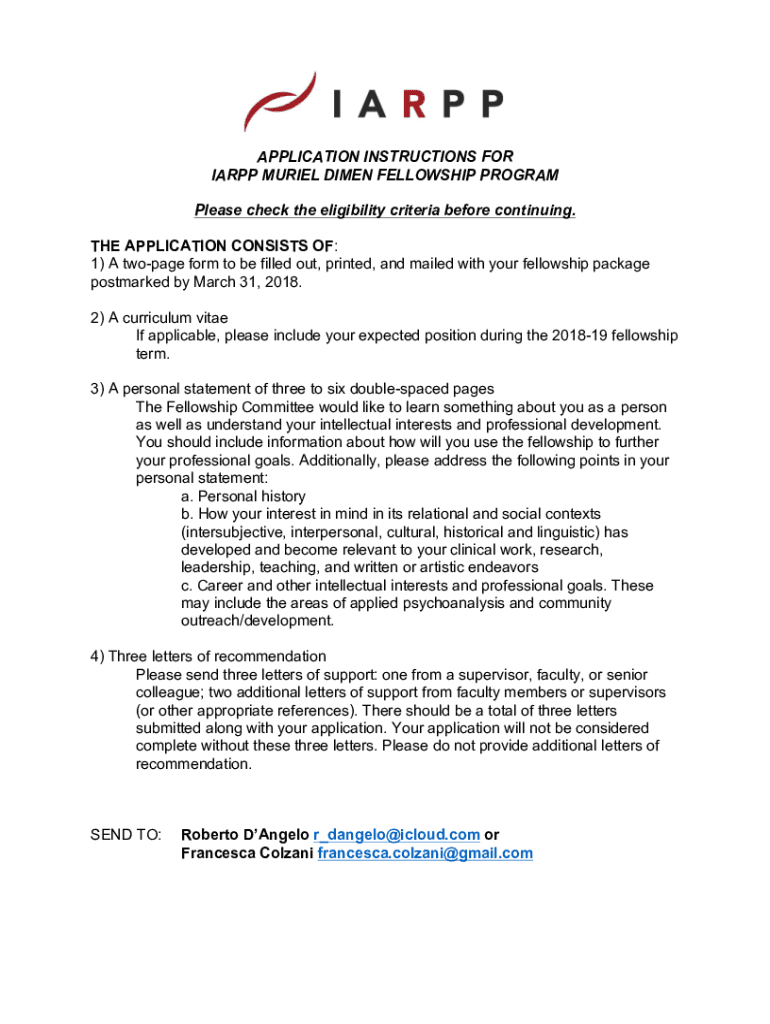 IARPP

APPLICATION INSTRUCTIONS FOR
IARPP MURIEL DIMEN FELLOWSHIP PROGRAM

Please check the eligibility criteria before continuing.

THE APPLICATION CONSISTS OF:
1) A two-page form to be filled out, printed, and mailed with your fellowship package postmarked by March 31, 2018.

2) A curriculum vitae
If applicable, please include your expected position during the 2018-19 fellowship term.

3) A personal statement of three to six double-spaced pages
The Fellowship Committee would like to learn something about you as a person as well as understand your intellectual interests and professional development. You should include information about how will you use the fellowship to further your professional goals. Additionally, please address the following points in your personal statement:
a. Personal history
b. How your interest in mind in its relational and social contexts (intersubjective, interpersonal, cultural, historical and linguistic) has developed and become relevant to your clinical work, research, leadership, teaching, and written or artistic endeavors
c. Career and other intellectual interests and professional goals. These may include the areas of applied psychoanalysis and community outreach/development.

4) Three letters of recommendation
Please send three letters of support: one from a supervisor, faculty, or senior colleague; two additional letters of support from faculty members or supervisors (or other appropriate references). There should be a total of three letters submitted along with your application. Your application will not be considered complete without these three letters. Please do not provide additional letters of recommendation.

SEND TO: Roberto D'Angelo r_dangelo@icloud.com or
Francesca Colzani francesca.colzani@gmail.com